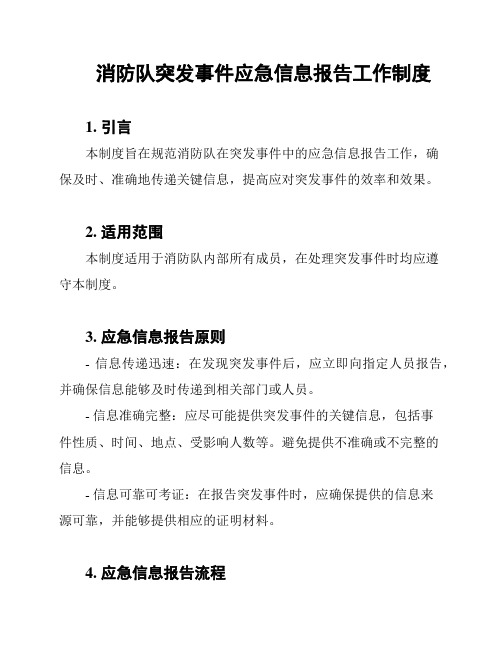 消防队突发事件应急信息报告工作制度

1. 引言

本制度旨在规范消防队在突发事件中的应急信息报告工作，确保及时、准确地传递关键信息，提高应对突发事件的效率和效果。

2. 适用范围

本制度适用于消防队内部所有成员，在处理突发事件时均应遵守本制度。

3. 应急信息报告原则

- 信息传递迅速：在发现突发事件后，应立即向指定人员报告，并确保信息能够及时传递到相关部门或人员。

- 信息准确完整：应尽可能提供突发事件的关键信息，包括事件性质、时间、地点、受影响人数等。避免提供不准确或不完整的信息。

- 信息可靠可考证：在报告突发事件时，应确保提供的信息来源可靠，并能够提供相应的证明材料。

4. 应急信息报告流程